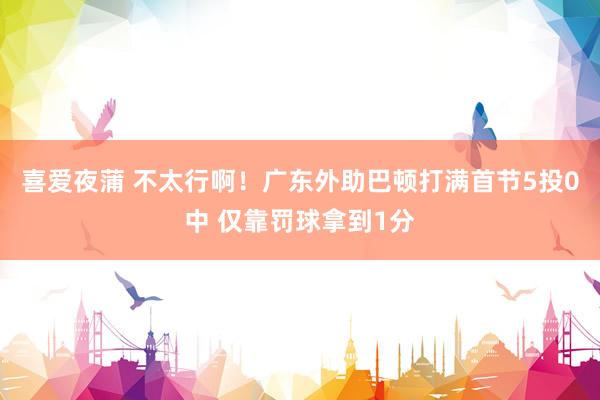 喜爱夜蒲 不太行啊！广东外助巴顿打满首节5投0中 仅靠罚球拿到1分